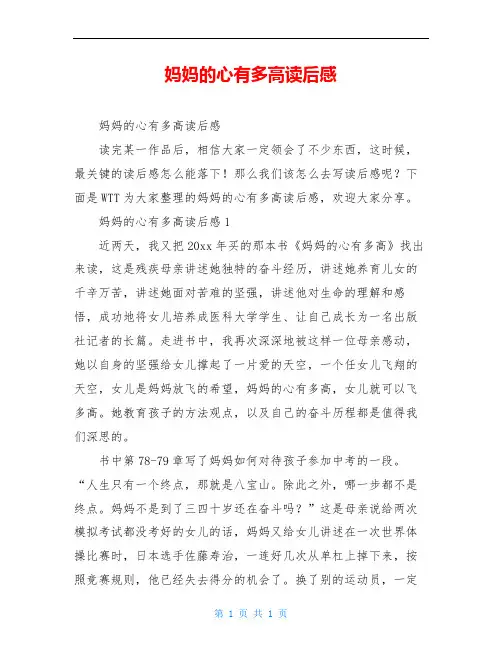 妈妈的心有多高读后感

妈妈的心有多高读后感

读完某一作品后，相信大家一定领会了不少东西，这时候，最关键的读后感怎么能落下！那么我们该怎么去写读后感呢？下面是WTT为大家整理的妈妈的心有多高读后感，欢迎大家分享。

妈妈的心有多高读后感1

近两天，我又把20xx年买的那本书《妈妈的心有多高》找出来读，这是残疾母亲讲述她独特的奋斗经历，讲述她养育儿女的千辛万苦，讲述她面对苦难的坚强，讲述他对生命的理解和感悟，成功地将女儿培养成医科大学学生、让自己成长为一名出版社记者的长篇。走进书中，我再次深深地被这样一位母亲感动，她以自身的坚强给女儿撑起了一片爱的天空，一个任女儿飞翔的天空，女儿是妈妈放飞的希望，妈妈的心有多高，女儿就可以飞多高。她教育孩子的方法观点，以及自己的奋斗历程都是值得我们深思的。

书中第78-79章写了妈妈如何对待孩子参加中考的一段。“人生只有一个终点，那就是八宝山。除此之外，哪一步都不是终点。妈妈不是到了三四十岁还在奋斗吗？”这是母亲说给两次模拟考试都没考好的女儿的话，妈妈又给女儿讲述在一次世界体操比赛时，日本选手佐藤寿治，一连好几次从单杠上摔下来，按照竞赛规则，他已经失去得分的机会了。换了别的运动员，一定

第 1 页 共 1 页